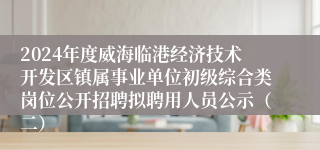 2024年度威海临港经济技术开发区镇属事业单位初级综合类岗位公开招聘拟聘用人员公示（二）